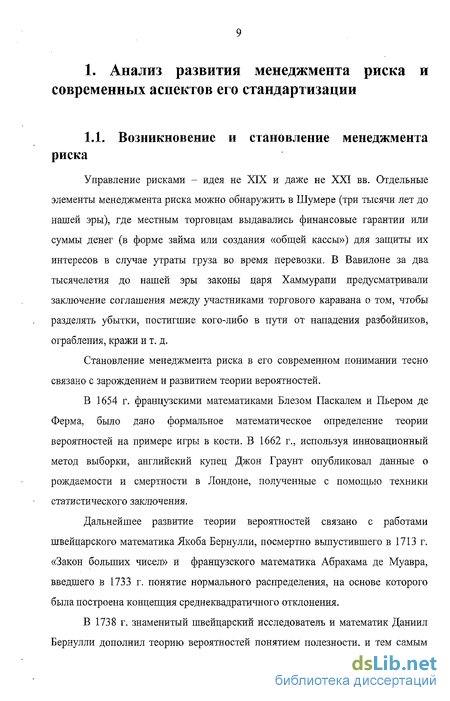 9

1. Анализ развития менеджмента риска и современных аспектов его стандартизации

1.1. Возникновение и становление менеджмента риска

Управление рисками – идея не XIX и даже не XXI вв. Отдельные элементы менеджмента риска можно обнаружить в Шумере (три тысячи лет до нашей эры), где местным торговцам выдавались финансовые гарантии или суммы денег (в форме займа или создания «общей кассы») для защиты их интересов в случае утраты груза во время перевозки. В Вавилоне за два тысячелетия до нашей эры законы царя Хаммурапи предусматривали заключение соглашения между участниками торгового каравана о том, чтобы разделять убытки, постигшие кого-либо в пути от нападения разбойников, ограбления, кражи и т. д.

Становление менеджмента риска в его современном понимании тесно связано с зарождением и развитием теории вероятностей.

В 1654 г. французскими математиками Блезом Паскалем и Пьером де Ферма, было дано формальное математическое определение теории вероятностей на примере игры в кости. В 1662 г., используя инновационный метод выборки, английский купец Джон Граунт опубликовал данные о рождаемости и смертности в Лондоне, полученные с помощью техники статистического заключения.

Дальнейшее развитие теории вероятностей связано с работами швейцарского математика Якоба Бернулли, посмертно выпустившего в 1713 г. «Закон больших чисел» и французского математика Абрахама де Муавра, введшего в 1733 г. понятие нормального распределения, на основе которого была построена концепция среднеквадратичного отклонения.

В 1738 г. знаменитый швейцарский исследователь и математик Даниил Бернулли дополнил теорию вероятностей понятием полезности. и тем самым

dsLib.net
библиотека диссертаций